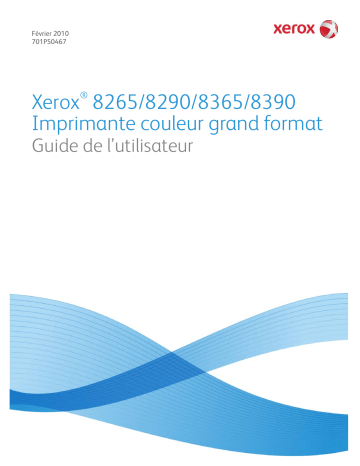 Février 2010
701P50467

xerox

Xerox® 8265/8290/8365/8390
Imprimante couleur grand format
Guide de l'utilisateur